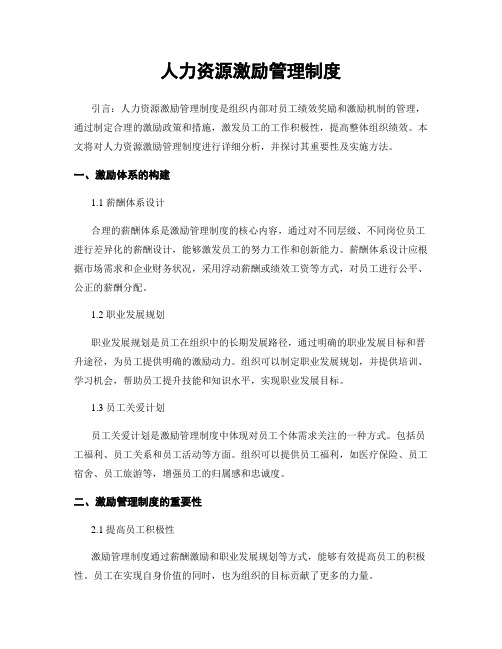 人力资源激励管理制度

引言：人力资源激励管理制度是组织内部对员工绩效奖励和激励机制的管理，通过制定合理的激励政策和措施，激发员工的工作积极性，提高整体组织绩效。本文将对人力资源激励管理制度进行详细分析，并探讨其重要性及实施方法。

一、激励体系的构建

1.1 薪酬体系设计

合理的薪酬体系是激励管理制度的核心内容，通过对不同层级、不同岗位员工进行差异化的薪酬设计，能够激发员工的努力工作和创新能力。薪酬体系设计应根据市场需求和企业财务状况，采用浮动薪酬或绩效工资等方式，对员工进行公平、公正的薪酬分配。

1.2 职业发展规划

职业发展规划是员工在组织中的长期发展路径，通过明确的职业发展目标和晋升途径，为员工提供明确的激励动力。组织可以制定职业发展规划，并提供培训、学习机会，帮助员工提升技能和知识水平，实现职业发展目标。

1.3 员工关爱计划

员工关爱计划是激励管理制度中体现对员工个体需求关注的一种方式。包括员工福利、员工关系和员工活动等方面。组织可以提供员工福利，如医疗保险、员工宿舍、员工旅游等，增强员工的归属感和忠诚度。

二、激励管理制度的重要性

2.1 提高员工积极性

激励管理制度通过薪酬激励和职业发展规划等方式，能够有效提高员工的积极性。员工在实现自身价值的同时，也为组织的目标贡献了更多的力量。